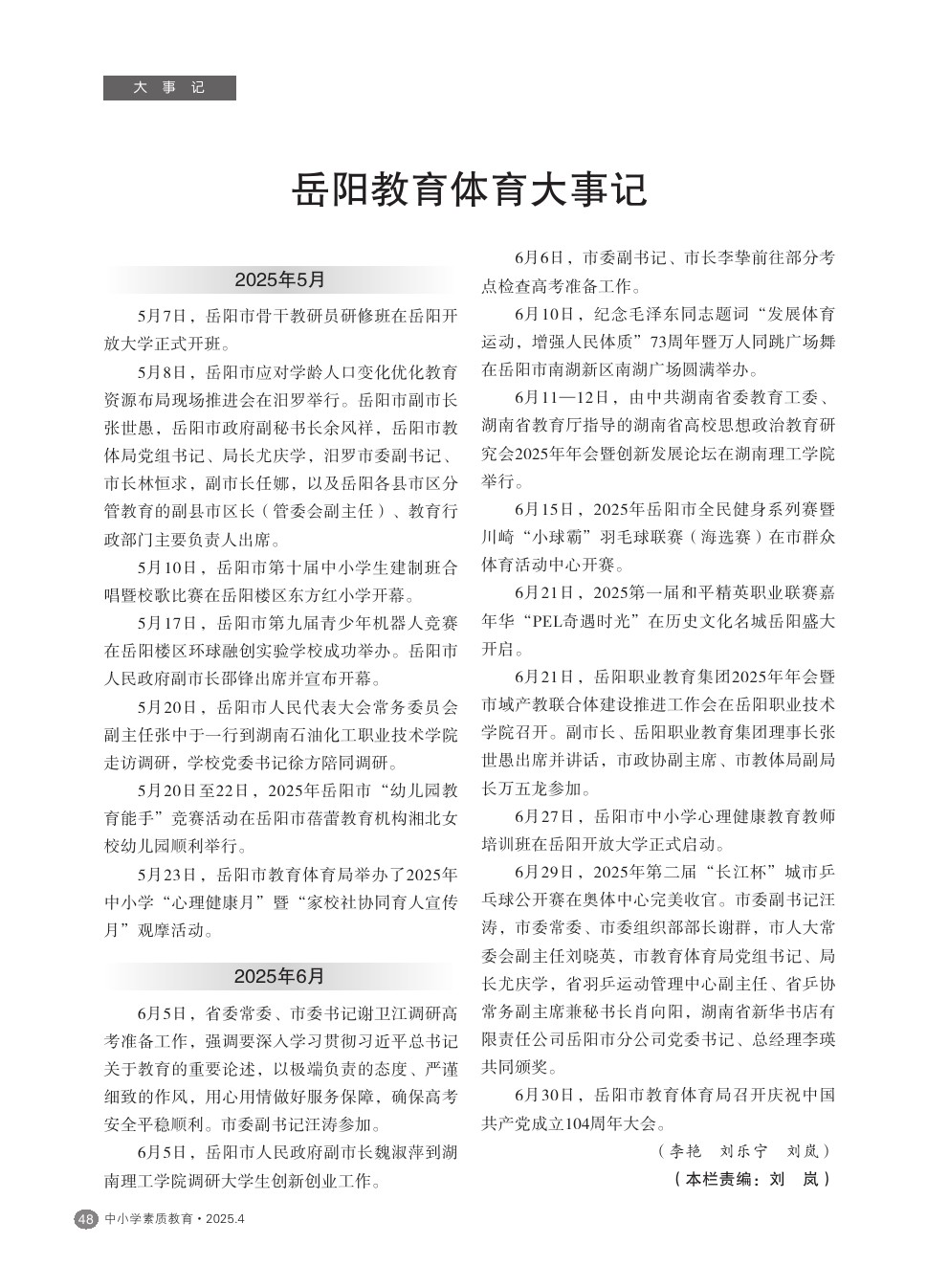 大事记

岳阳教育体育大事记

2025年5月

5月7日，岳阳市骨干教研员研修班在岳阳开放大学正式开班。

5月8日，岳阳市应对学龄人口变化优化教育资源布局现场推进会在汨罗举行。岳阳市副市长张世愚，岳阳市政府副秘书长余风祥，岳阳市教体局党组书记、局长尤庆学，汨罗市委副书记、市长林恒求，副市长任娜，以及岳阳各县市区分管教育的副县市区长（管委会副主任）、教育行政部门主要负责人出席。

5月10日，岳阳市第十届中小学生建制班合唱暨校歌比赛在岳阳楼区东方红小学开幕。

5月17日，岳阳市第九届青少年机器人竞赛在岳阳楼区环球融创实验学校成功举办。岳阳市人民政府副市长邵锋出席并宣布开幕。

5月20日，岳阳市人民代表大会常务委员会副主任张中于一行到湖南石油化工职业技术学院走访调研，学校党委书记徐方陪同调研。

5月20日至22日，2025年岳阳市“幼儿园教育能手”竞赛活动在岳阳市蓓蕾教育机构湘北女校幼儿园顺利举行。

5月23日，岳阳市教育体育局举办了2025年中小学“心理健康月”暨“家校社协同育人宣传月”观摩活动。

2025年6月

6月5日，省委常委、市委书记谢卫江调研高考准备工作，强调要深入学习贯彻习近平总书记关于教育的重要论述，以极端负责的态度、严谨细致的作风，用心用情做好服务保障，确保高考安全平稳顺利。市委副书记汪涛参加。

6月5日，岳阳市人民政府副市长魏淑萍到湖南理工学院调研大学生创新创业工作。

6月6日，市委副书记、市长李挚前往部分考点检查高考准备工作。

6月10日，纪念毛泽东同志题词“发展体育运动，增强人民体质”73周年暨万人同跳广场舞在岳阳市南湖新区南湖广场圆满举办。

6月11—12日，由中共湖南省委教育工委、湖南省教育厅指导的湖南省高校思想政治教育研究会2025年年会暨创新发展论坛在湖南理工学院举行。

6月15日，2025年岳阳市全民健身系列赛暨川崎“小球霸”羽毛球联赛（海选赛）在市群众体育活动中心开赛。

6月21日，2025第一届和平精英职业联赛嘉年华“PEL奇遇时光”在历史文化名城岳阳盛大开启。

6月21日，岳阳职业教育集团2025年年会暨市域产教联合体建设推进工作会在岳阳职业技术学院召开。副市长、岳阳职业教育集团理事长张世愚出席并讲话，市政协副主席、市教体局副局长万五龙参加。

6月27日，岳阳市中小学心理健康教育教师培训班在岳阳开放大学正式启动。

6月29日，2025年第二届“长江杯”城市乒乓球公开赛在奥体中心完美收官。市委副书记汪涛，市委常委、市委组织部部长谢群，市人大常委会副主任刘晓英，市教育体育局党组书记、局长尤庆学，省羽乒运动管理中心副主任、省乒协常务副主席兼秘书长肖向阳，湖南省新华书店有限责任公司岳阳市分公司党委书记、总经理李瑛共同颁奖。

6月30日，岳阳市教育体育局召开庆祝中国共产党成立104周年大会。

（李艳　刘乐宁　刘岚）

（本栏责编：刘　岚）

48 中小学素质教育·2025.4